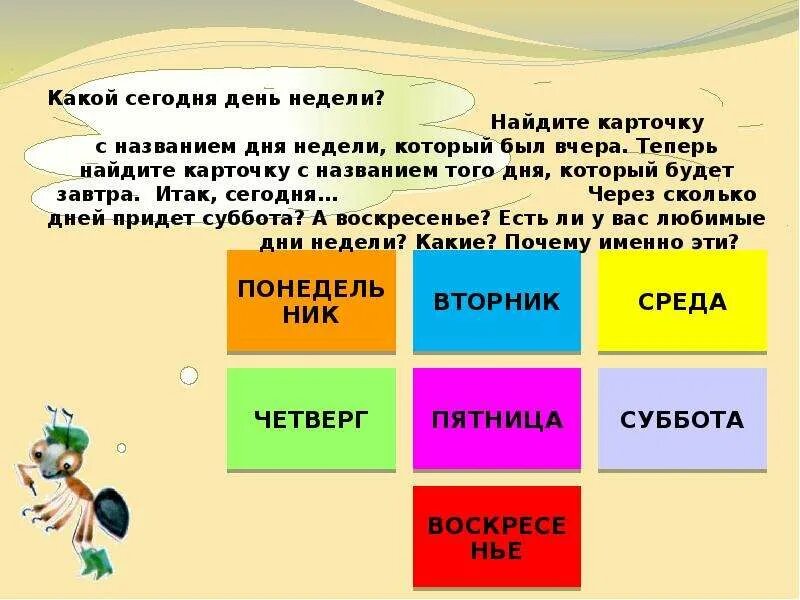 Какой сегодня день недели? Найдите карточку с названием дня недели, который был вчера. Теперь найдите карточку с названием того дня, который будет завтра. Итак, сегодня… Через сколько дней придет суббота? А воскресенье? Есть ли у вас любимые дни недели? Какие? Почему именно эти?

ПОНЕДЕЛЬ НИК

ВТОРНИК

СРЕДА

ЧЕТВЕРГ

ПЯТНИЦА

СУББОТА

ВОСКРЕСЕ НЬЕ